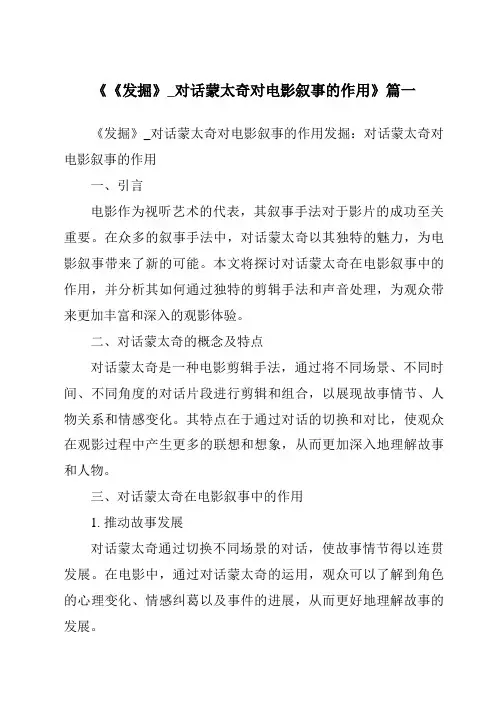 《《发掘》_对话蒙太奇对电影叙事的作用》篇一

《发掘》_对话蒙太奇对电影叙事的作用发掘：对话蒙太奇对电影叙事的作用

一、引言

电影作为视听艺术的代表，其叙事手法对于影片的成功至关重要。在众多的叙事手法中，对话蒙太奇以其独特的魅力，为电影叙事带来了新的可能。本文将探讨对话蒙太奇在电影叙事中的作用，并分析其如何通过独特的剪辑手法和声音处理，为观众带来更加丰富和深入的观影体验。

二、对话蒙太奇的概念及特点

对话蒙太奇是一种电影剪辑手法，通过将不同场景、不同时间、不同角度的对话片段进行剪辑和组合，以展现故事情节、人物关系和情感变化。其特点在于通过对话的切换和对比，使观众在观影过程中产生更多的联想和想象，从而更加深入地理解故事和人物。

三、对话蒙太奇在电影叙事中的作用

1. 推动故事发展

对话蒙太奇通过切换不同场景的对话，使故事情节得以连贯发展。在电影中，通过对话蒙太奇的运用，观众可以了解到角色的心理变化、情感纠葛以及事件的进展，从而更好地理解故事的发展。